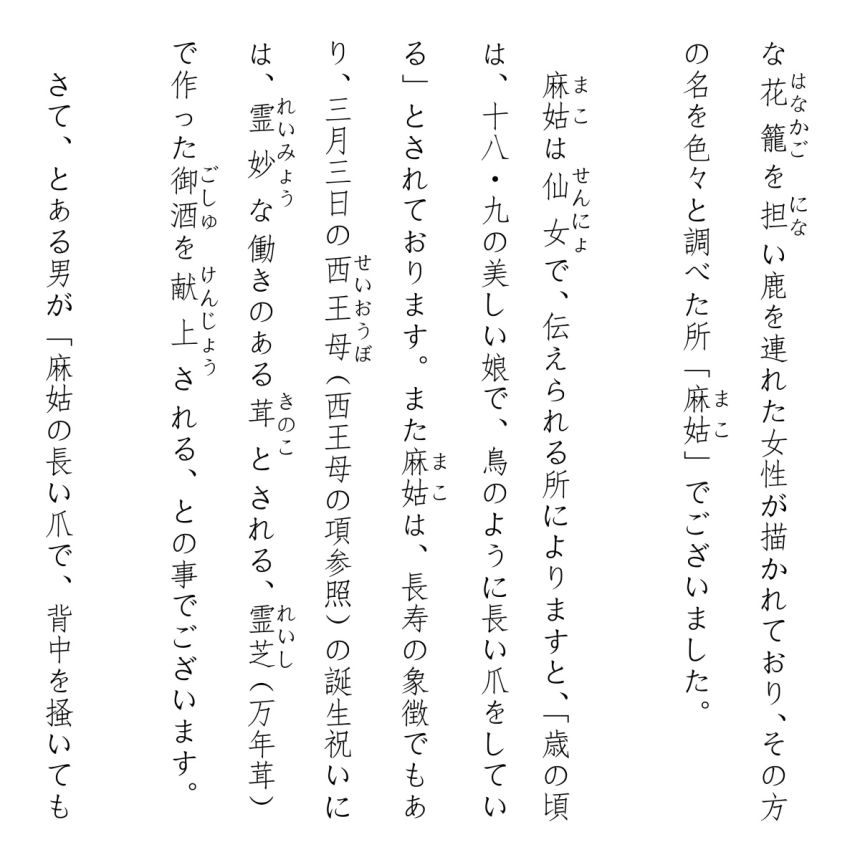 な花籠（はなかご）を担（にな）い鹿を連れた女性が描かれており、その方の名を色々と調べた所「麻姑（まこ）」でございました。

麻姑（まこ）は仙女（せんにょ）で、伝えられる所によりますと、「歳の頃は、十八・九の美しい娘で、鳥のように長い爪をしている」とされております。また麻姑（まこ）は、長寿の象徴でもあり、三月三日の西王母（せいおうぼ）（西王母の項参照）の誕生祝いには、霊妙（れいみょう）な働きのある茸（きのこ）とされる、霊芝（れいし）（万年茸）で作った御酒（ごしゅ）を献上（けんじょう）される、との事でございます。

さて、とある男が「麻姑の長い爪で、背中を掻いても